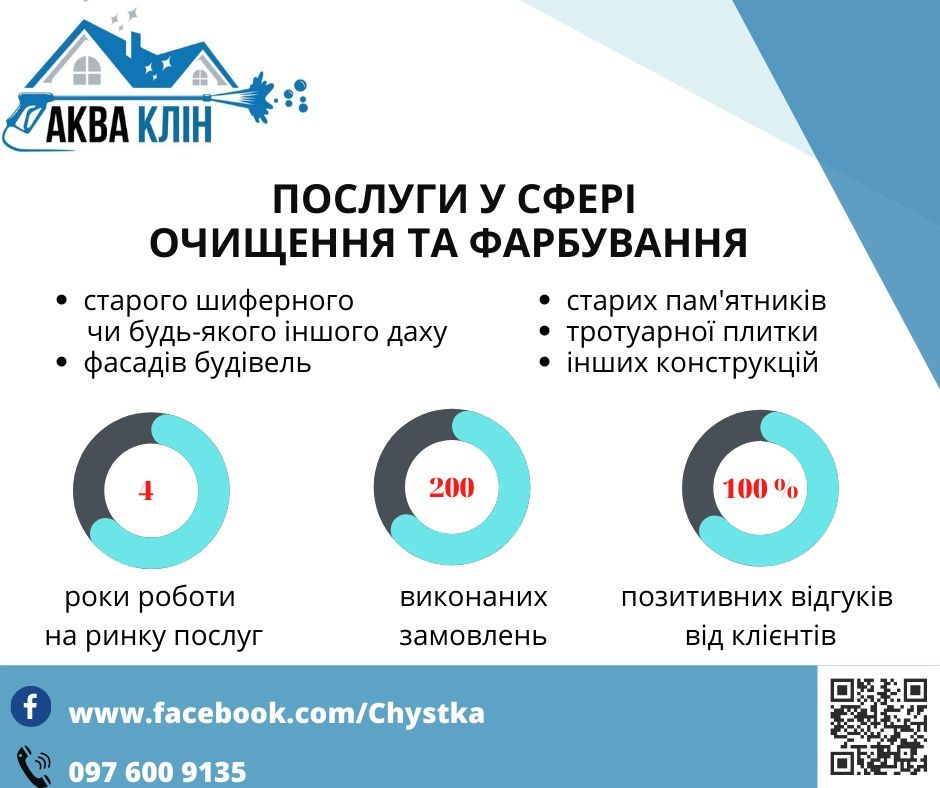 АКВА КЛІН

ПОСЛУГИ У СФЕРІ ОЧИЩЕННЯ ТА ФАРБУВАННЯ

• старого шиферного чи будь-якого іншого даху
• фасадів будівель

• старих пам'ятників
• тротуарної плитки
• інших конструкцій

4
роки роботи на ринку послуг

200
виконаних замовлень

100 %
позитивних відгуків від клієнтів

www.facebook.com/Chystka

097 600 9135